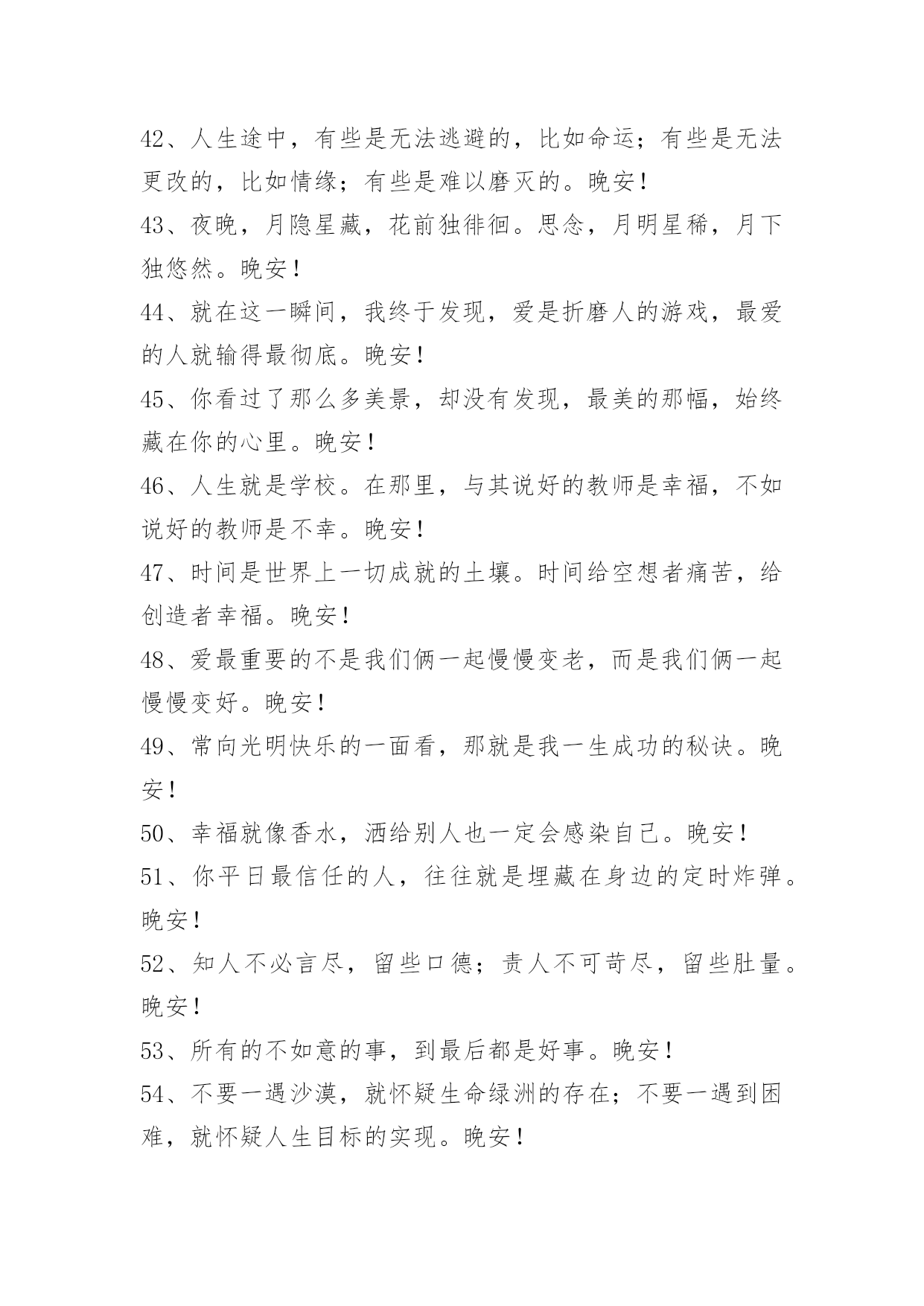 42、人生途中，有些是无法逃避的，比如命运；有些是无法更改的，比如情缘；有些是难以磨灭的。晚安！

43、夜晚，月隐星藏，花前独徘徊。思念，月明星稀，月下独悠然。晚安！

44、就在这一瞬间，我终于发现，爱是折磨人的游戏，最爱的人就输得最彻底。晚安！

45、你看过了那么多美景，却没有发现，最美的那幅，始终藏在你的心里。晚安！

46、人生就是学校。在那里，与其说好的教师是幸福，不如说好的教师是不幸。晚安！

47、时间是世界上一切成就的土壤。时间给空想者痛苦，给创造者幸福。晚安！

48、爱最重要的不是我们俩一起慢慢变老，而是我们俩一起慢慢变好。晚安！

49、常向光明快乐的一面看，那就是我一生成功的秘诀。晚安！

50、幸福就像香水，洒给别人也一定会感染自己。晚安！

51、你平日最信任的人，往往就是埋藏在身边的定时炸弹。晚安！

52、知人不必言尽，留些口德；责人不可苛尽，留些肚量。晚安！

53、所有的不如意的事，到最后都是好事。晚安！

54、不要一遇沙漠，就怀疑生命绿洲的存在；不要一遇到困难，就怀疑人生目标的实现。晚安！